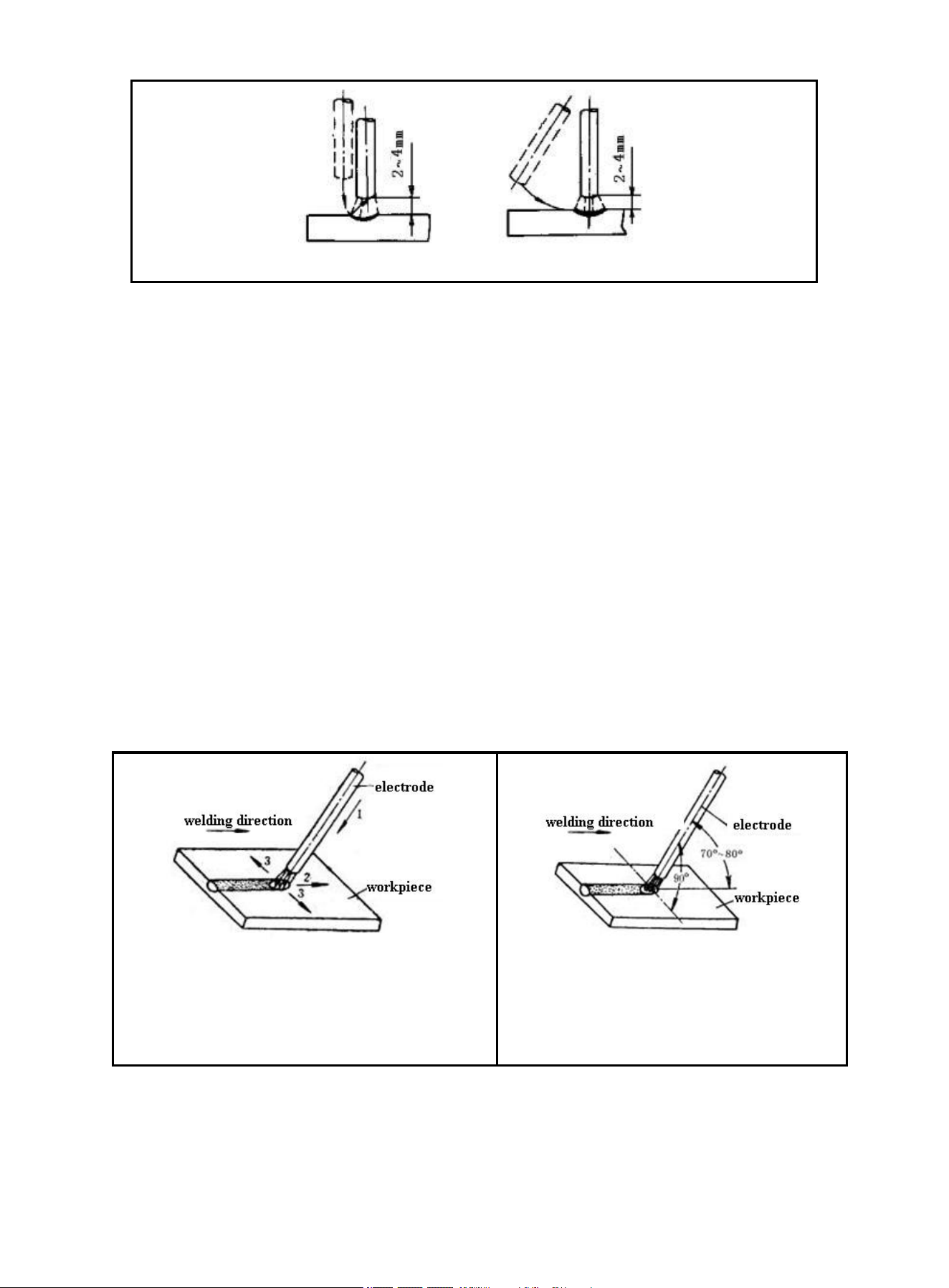 2~4mm

2~4mm

electrode

welding direction

1

3

2

3

workpiece

welding direction

electrode

70°~80°

90°

workpiece